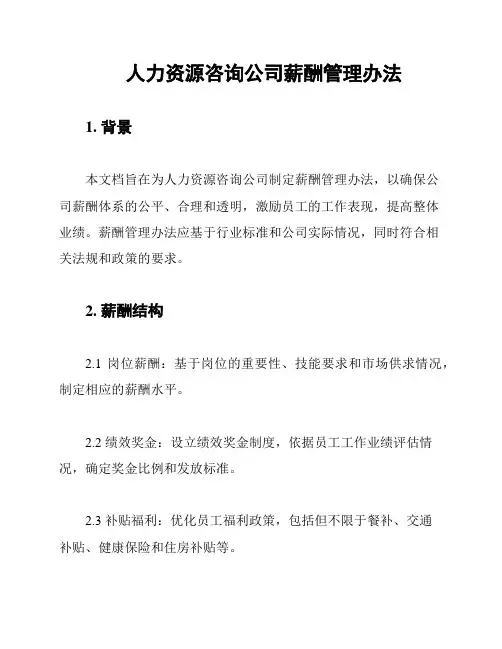 人力资源咨询公司薪酬管理办法

1. 背景

本文档旨在为人力资源咨询公司制定薪酬管理办法，以确保公司薪酬体系的公平、合理和透明，激励员工的工作表现，提高整体业绩。薪酬管理办法应基于行业标准和公司实际情况，同时符合相关法规和政策的要求。

2. 薪酬结构

2.1 岗位薪酬：基于岗位的重要性、技能要求和市场供求情况，制定相应的薪酬水平。

2.2 绩效奖金：设立绩效奖金制度，依据员工工作业绩评估情况，确定奖金比例和发放标准。

2.3 补贴福利：优化员工福利政策，包括但不限于餐补、交通补贴、健康保险和住房补贴等。